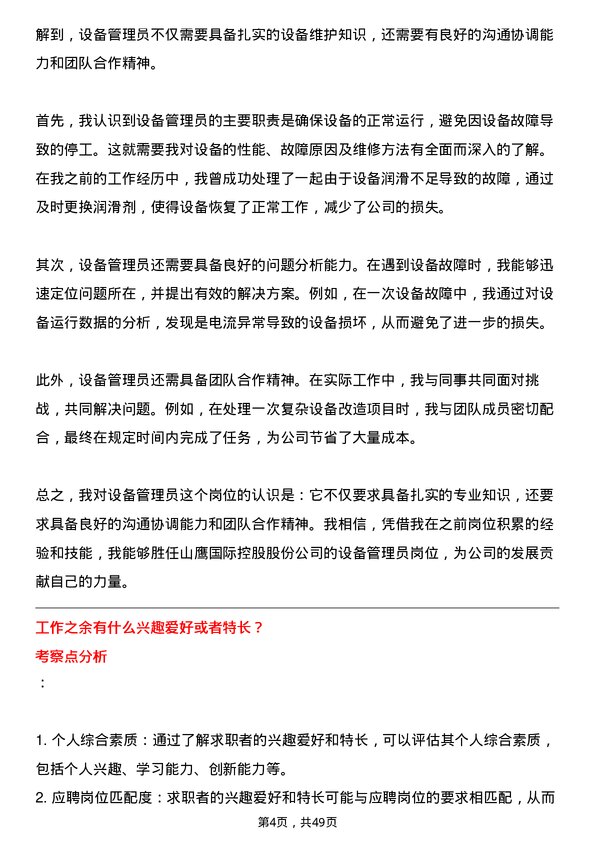 解到，设备管理员不仅需要具备扎实的设备维护知识，还需要有良好的沟通协调能力和团队合作精神。

首先，我认识到设备管理员的主要职责是确保设备的正常运行，避免因设备故障导致的停工。这就需要我对设备的性能、故障原因及维修方法有全面而深入的了解。在我之前的工作经历中，我曾成功处理了一起由于设备润滑不足导致的故障，通过及时更换润滑剂，使得设备恢复了正常工作，减少了公司的损失。

其次，设备管理员还需要具备良好的问题分析能力。在遇到设备故障时，我能够迅速定位问题所在，并提出有效的解决方案。例如，在一次设备故障中，我通过对设备运行数据的分析，发现是电流异常导致的设备损坏，从而避免了进一步的损失。

此外，设备管理员还需具备团队合作精神。在实际工作中，我与同事共同面对挑战，共同解决问题。例如，在处理一次复杂设备改造项目时，我与团队成员密切配合，最终在规定时间内完成了任务，为公司节省了大量成本。

总之，我对设备管理员这个岗位的认识是：它不仅要求具备扎实的专业知识，还要求具备良好的沟通协调能力和团队合作精神。我相信，凭借我在之前岗位积累的经验和技能，我能够胜任山鹰国际控股股份公司的设备管理员岗位，为公司的发展贡献自己的力量。

工作之余有什么兴趣爱好或者特长？
考察点分析
：

1. 个人综合素质：通过了解求职者的兴趣爱好和特长，可以评估其个人综合素质，包括个人兴趣、学习能力、创新能力等。
2. 应聘岗位匹配度：求职者的兴趣爱好和特长可能与应聘岗位的要求相匹配，从而

第4页，共49页